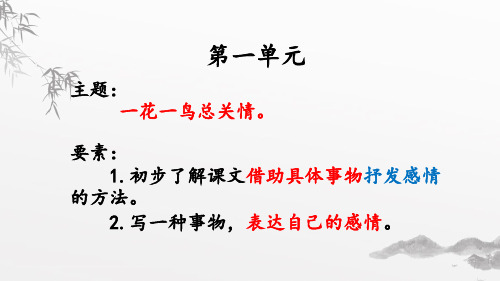 第一单元

主题：

一花一鸟总关情。

要素：

1.初步了解课文借助具体事物抒发感情的方法。

2.写一种事物，表达自己的感情。